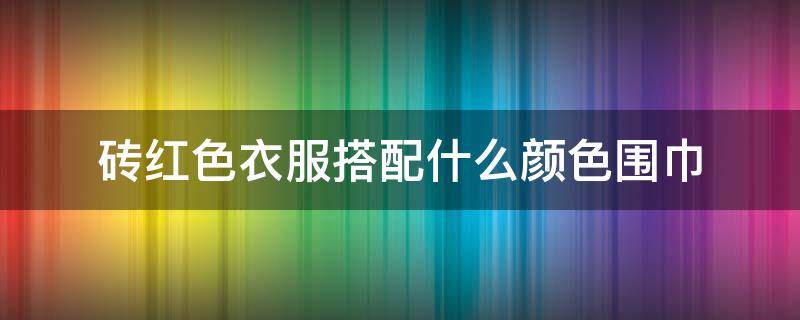 砖红色衣服搭配什么颜色围巾